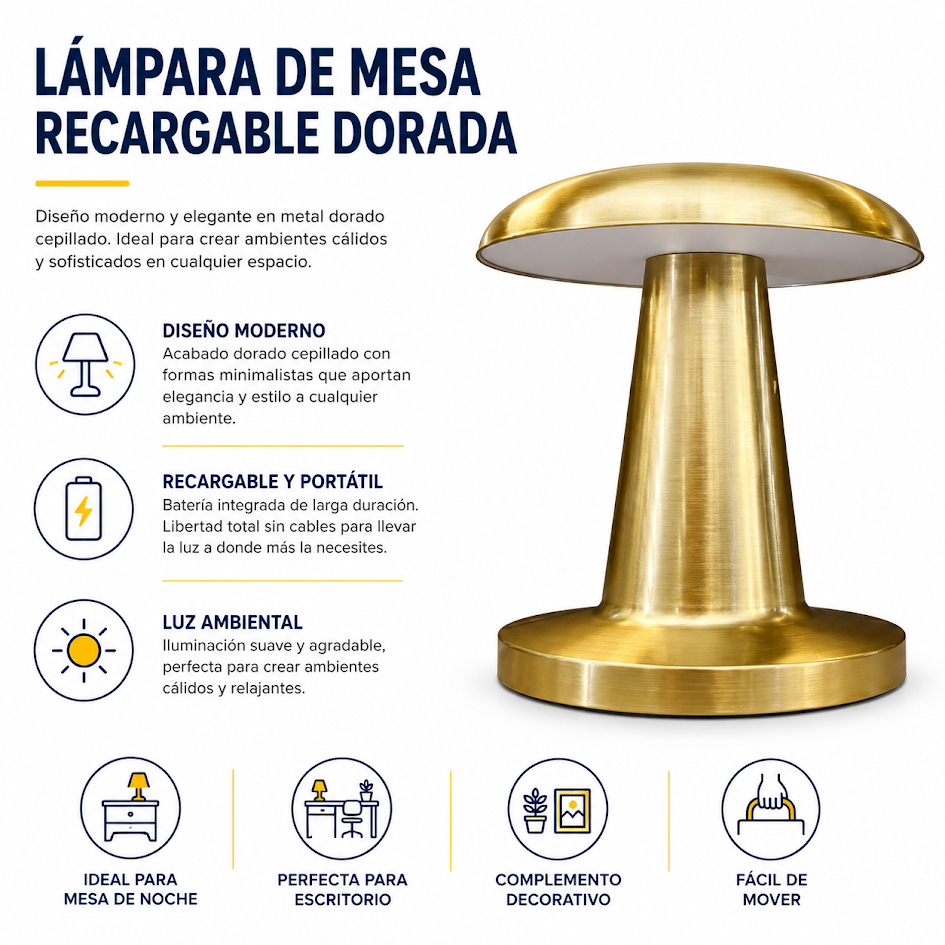 LÁMPARA DE MESA
RECARGABLE DORADA

Diseño moderno y elegante en metal dorado cepillado. Ideal para crear ambientes cálidos y sofisticados en cualquier espacio.

DISEÑO MODERNO
Acabado dorado cepillado con formas minimalistas que aportan elegancia y estilo a cualquier ambiente.

RECARGABLE Y PORTÁTIL
Batería integrada de larga duración. Libertad total sin cables para llevar la luz a donde más la necesites.

LUZ AMBIENTAL
Iluminación suave y agradable, perfecta para crear ambientes cálidos y relajantes.

IDEAL PARA
MESA DE NOCHE

PERFECTA PARA
ESCRITORIO

COMPLEMENTO
DECORATIVO

FÁCIL DE
MOVER